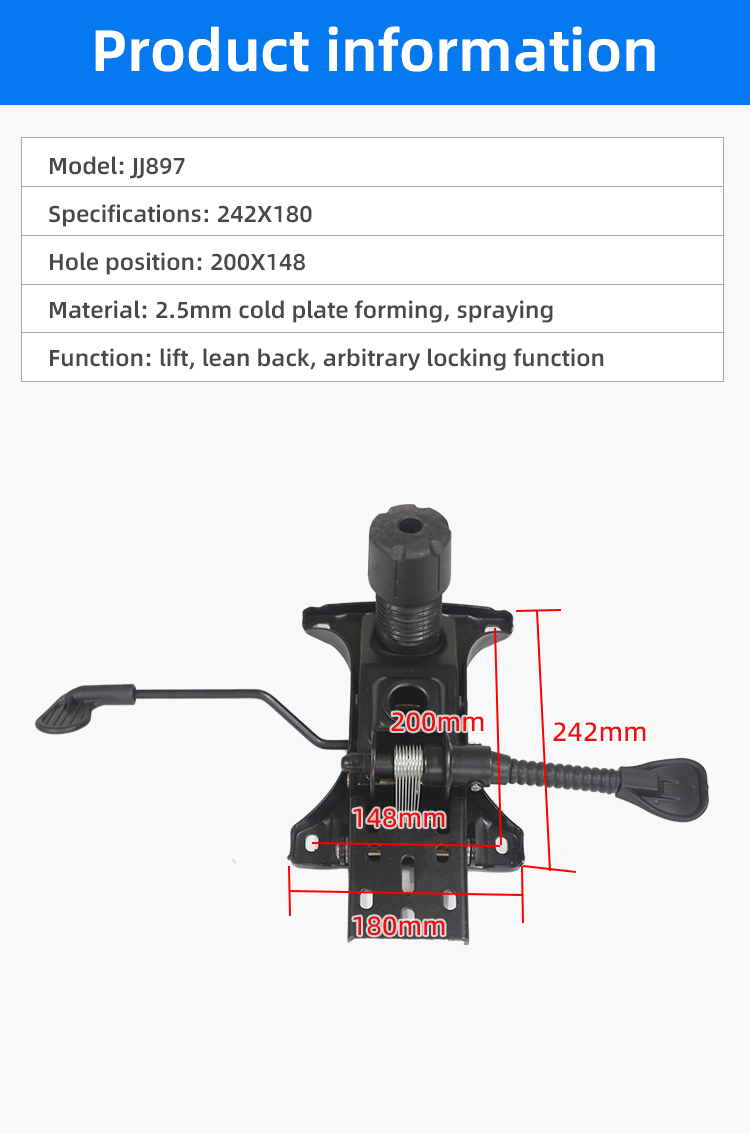 Product information

Model: JJ897

Specifications: 242X180

Hole position: 200X148

Material: 2.5mm cold plate forming, spraying

Function: lift, lean back, arbitrary locking function

200mm

242mm

148mm

180mm